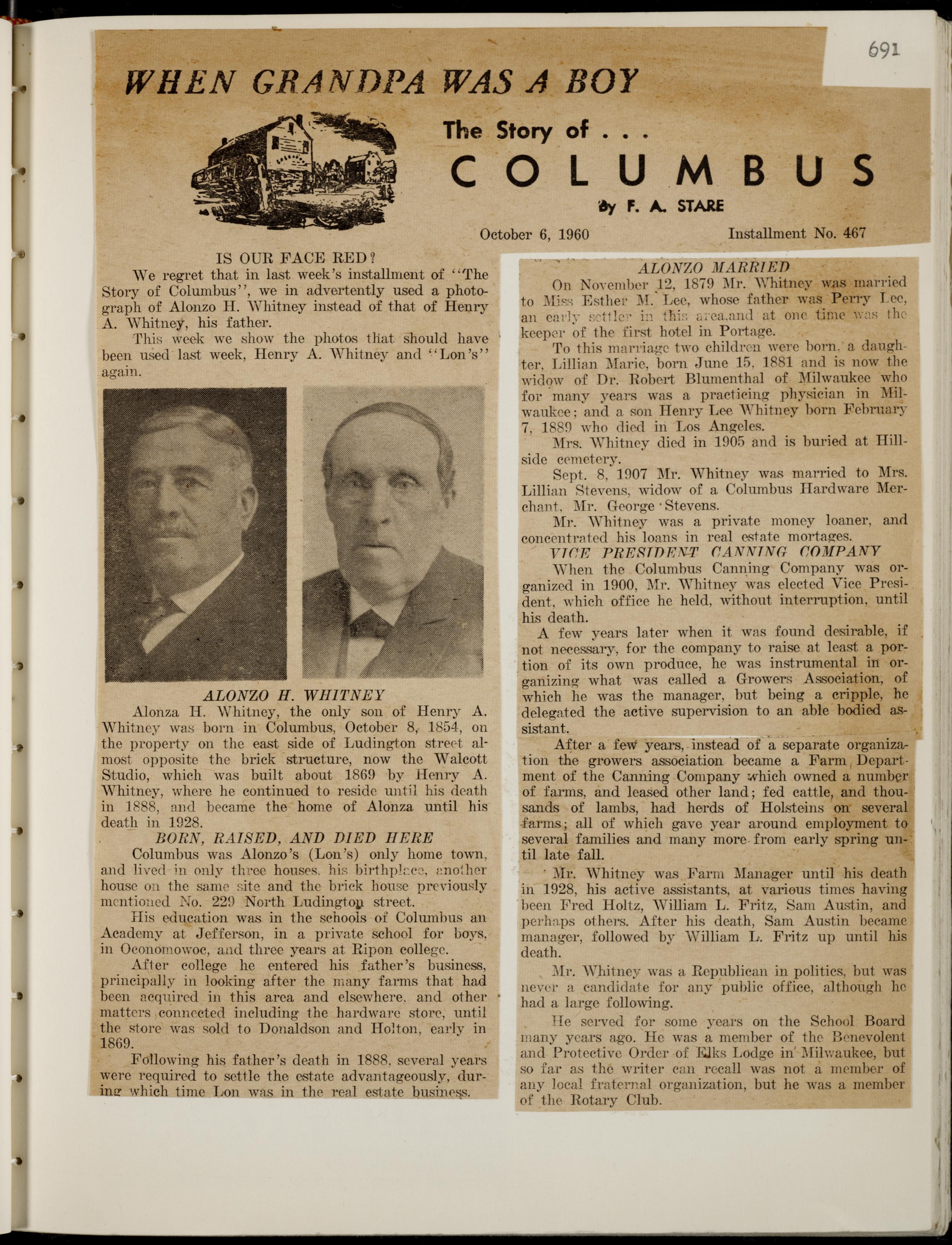 691

WHEN GRANDPA WAS A BOY

The Story of . . .
COLUMBUS
By F. A. STARE

October 6, 1960 Installment No. 467

IS OUR FACE RED?

We regret that in last week's installment of "The Story of Columbus", we in advertently used a photograph of Alonzo H. Whitney instead of that of Henry A. Whitney, his father.

This week we show the photos that should have been used last week, Henry A. Whitney and "Lon's" again.

ALONZO H. WHITNEY

Alonza H. Whitney, the only son of Henry A. Whitney was born in Columbus, October 8, 1854, on the property on the east side of Ludington street almost opposite the brick structure, now the Walcott Studio, which was built about 1869 by Henry A. Whitney, where he continued to reside until his death in 1888, and became the home of Alonza until his death in 1928.

BORN, RAISED, AND DIED HERE

Columbus was Alonzo's (Lon's) only home town, and lived in only three houses, his birthplace, another house on the same site and the brick house previously mentioned No. 229 North Ludington street.

His education was in the schools of Columbus an Academy at Jefferson, in a private school for boys, in Oconomowoc, and three years at Ripon college.

After college he entered his father's business, principally in looking after the many farms that had been acquired in this area and elsewhere, and other matters connected including the hardware store, until the store was sold to Donaldson and Holton, early in 1869.

Following his father's death in 1888, several years were required to settle the estate advantageously, during which time Lon was in the real estate business.

ALONZO MARRIED

On November 12, 1879 Mr. Whitney was married to Miss Esther M. Lee, whose father was Perry Lee, an early settler in this area,and at one time was the keeper of the first hotel in Portage.

To this marriage two children were born, a daughter, Lillian Marie, born June 15, 1881 and is now the widow of Dr. Robert Blumenthal of Milwaukee who for many years was a practicing physician in Milwaukee; and a son Henry Lee Whitney born February 7, 1889 who died in Los Angeles.

Mrs. Whitney died in 1905 and is buried at Hillside cemetery.

Sept. 8, 1907 Mr. Whitney was married to Mrs. Lillian Stevens, widow of a Columbus Hardware Merchant, Mr. George Stevens.

Mr. Whitney was a private money loaner, and concentrated his loans in real estate mortages.

VICE PRESIDENT CANNING COMPANY

When the Columbus Canning Company was organized in 1900, Mr. Whitney was elected Vice President, which office he held, without interruption, until his death.

A few years later when it was found desirable, if not necessary, for the company to raise at least a portion of its own produce, he was instrumental in organizing what was called a Growers Association, of which he was the manager, but being a cripple, he delegated the active supervision to an able bodied assistant.

After a few years, instead of a separate organization the growers association became a Farm Department of the Canning Company which owned a number of farms, and leased other land; fed cattle, and thousands of lambs, had herds of Holsteins on several farms; all of which gave year around employment to several families and many more from early spring until late fall.

Mr. Whitney was Farm Manager until his death in 1928, his active assistants, at various times having been Fred Holtz, William L. Fritz, Sam Austin, and perhaps others. After his death, Sam Austin became manager, followed by William L. Fritz up until his death.

Mr. Whitney was a Republican in politics, but was never a candidate for any public office, although he had a large following.

He served for some years on the School Board many years ago. He was a member of the Benevolent and Protective Order of Elks Lodge in Milwaukee, but so far as the writer can recall was not a member of any local fraternal organization, but he was a member of the Rotary Club.